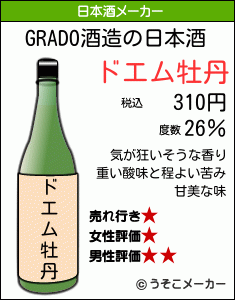 日本酒メーカー

GRADO酒造の日本酒

ドエム牡丹

税込 310円

度数 26%

気が狂いそうな香り
重い酸味と程よい苦み
甘美な味

売れ行き★
女性評価★
男性評価★★

ドエム牡丹

© うそこメーカー